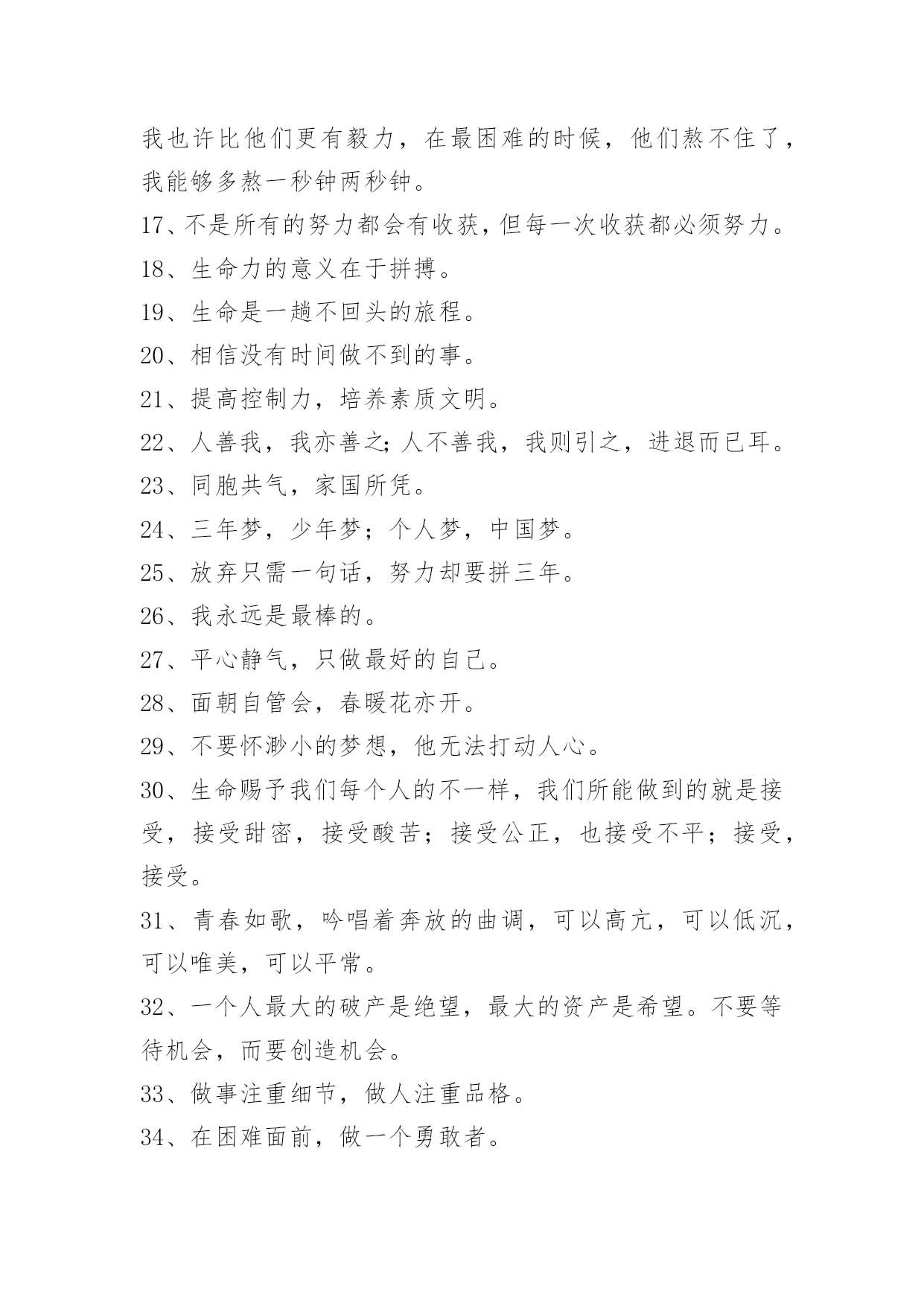 我也许比他们更有毅力，在最困难的时候，他们熬不住了，我能够多熬一秒钟两秒钟。

17、不是所有的努力都会有收获，但每一次收获都必须努力。

18、生命力的意义在于拼搏。

19、生命是一趟不回头的旅程。

20、相信没有时间做不到的事。

21、提高控制力，培养素质文明。

22、人善我，我亦善之;人不善我，我则引之，进退而已耳。

23、同胞共气，家国所凭。

24、三年梦，少年梦；个人梦，中国梦。

25、放弃只需一句话，努力却要拼三年。

26、我永远是最棒的。

27、平心静气，只做最好的自己。

28、面朝自管会，春暖花亦开。

29、不要怀渺小的梦想，他无法打动人心。

30、生命赐予我们每个人的不一样，我们所能做到的就是接受，接受甜密，接受酸苦；接受公正，也接受不平；接受，接受。

31、青春如歌，吟唱着奔放的曲调，可以高亢，可以低沉，可以唯美，可以平常。

32、一个人最大的破产是绝望，最大的资产是希望。不要等待机会，而要创造机会。

33、做事注重细节，做人注重品格。

34、在困难面前，做一个勇敢者。